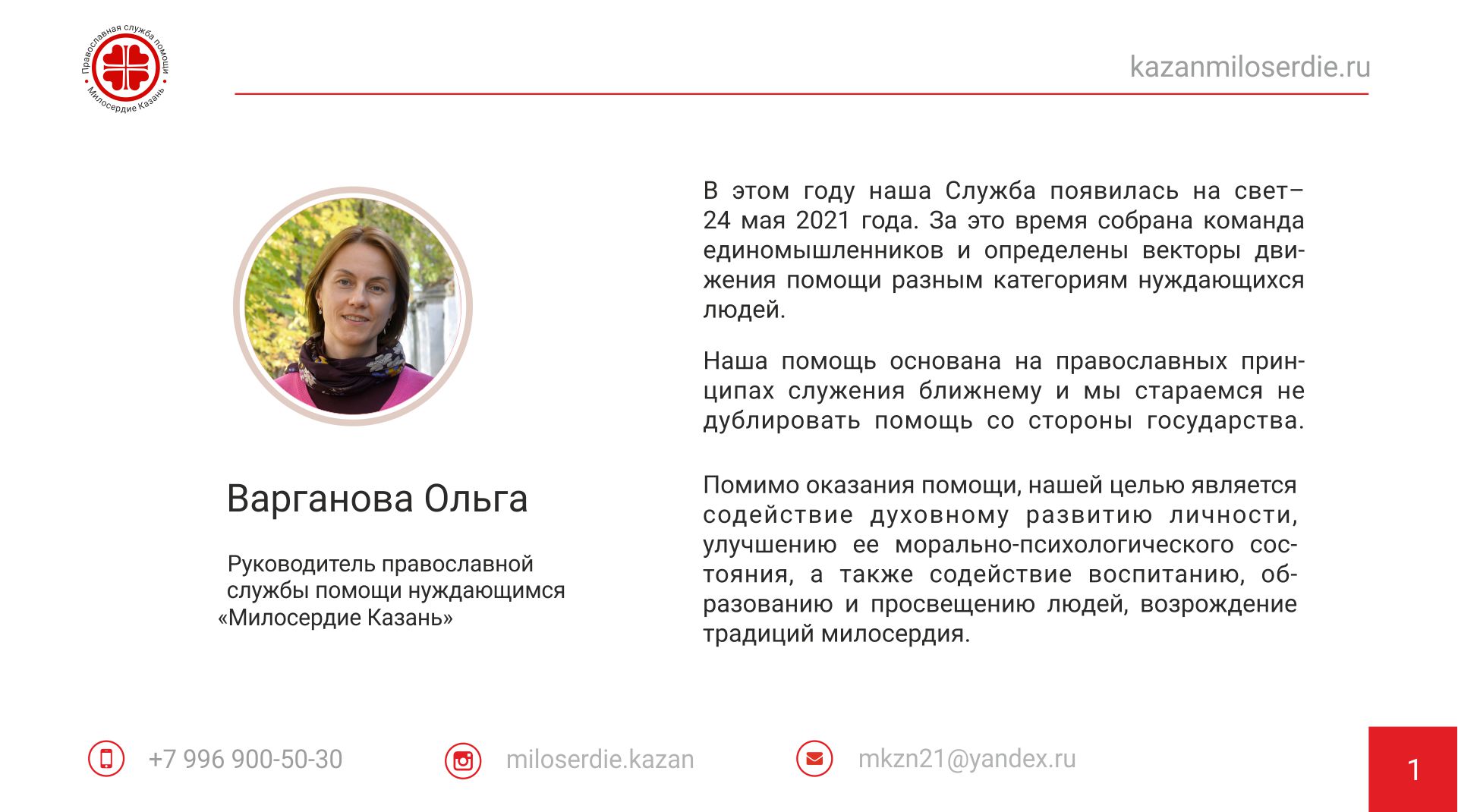 Православная служба помощи
Милосердие Казань

kazanmiloserdie.ru

Варганова Ольга

Руководитель православной службы помощи нуждающимся «Милосердие Казань»

В этом году наша Служба появилась на свет– 24 мая 2021 года. За это время собрана команда единомышленников и определены векторы движения помощи разным категориям нуждающихся людей.

Наша помощь основана на православных принципах служения ближнему и мы стараемся не дублировать помощь со стороны государства.

Помимо оказания помощи, нашей целью является содействие духовному развитию личности, улучшению ее морально-психологического состояния, а также содействие воспитанию, образованию и просвещению людей, возрождение традиций милосердия.

+7 996 900-50-30

miloserdie.kazan

mkzn21@yandex.ru

1